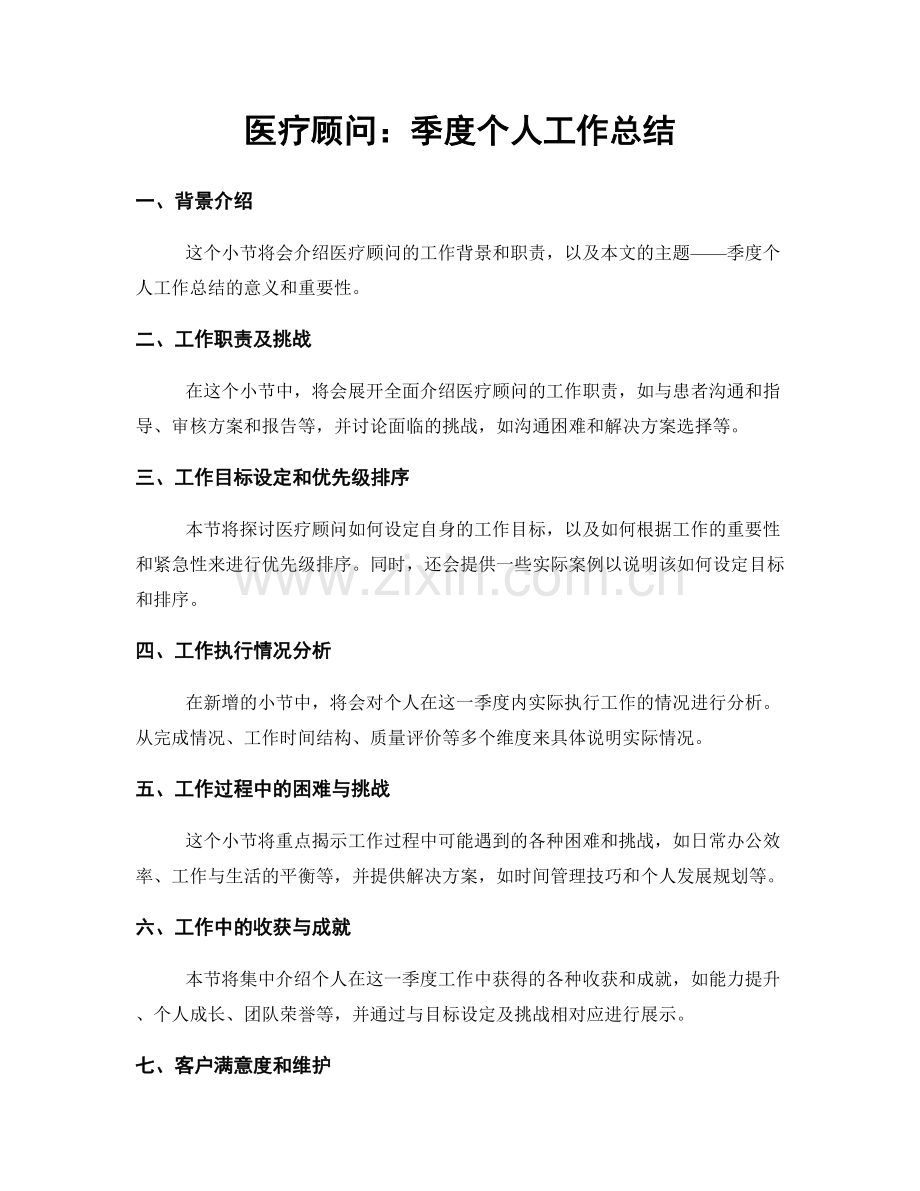 医疗顾问：季度个人工作总结

一、背景介绍

这个小节将会介绍医疗顾问的工作背景和职责，以及本文的主题——季度个人工作总结的意义和重要性。

二、工作职责及挑战

在这个小节中，将会展开全面介绍医疗顾问的工作职责，如与患者沟通和指导、审核方案和报告等，并讨论面临的挑战，如沟通困难和解决方案选择等。

三、工作目标设定和优先级排序

本节将探讨医疗顾问如何设定自身的工作目标，以及如何根据工作的重要性和紧急性来进行优先级排序。同时，还会提供一些实际案例以说明该如何设定目标和排序。

www.zixin.com.cn

四、工作执行情况分析

在新增的小节中，将会对个人在这一季度内实际执行工作的情况进行分析。从完成情况、工作时间结构、质量评价等多个维度来具体说明实际情况。

五、工作过程中的困难与挑战

这个小节将重点揭示工作过程中可能遇到的各种困难和挑战，如日常办公效率、工作与生活的平衡等，并提供解决方案，如时间管理技巧和个人发展规划等。

六、工作中的收获与成就

本节将集中介绍个人在这一季度工作中获得的各种收获和成就，如能力提升、个人成长、团队荣誉等，并通过与目标设定及挑战相对应进行展示。

七、客户满意度和维护